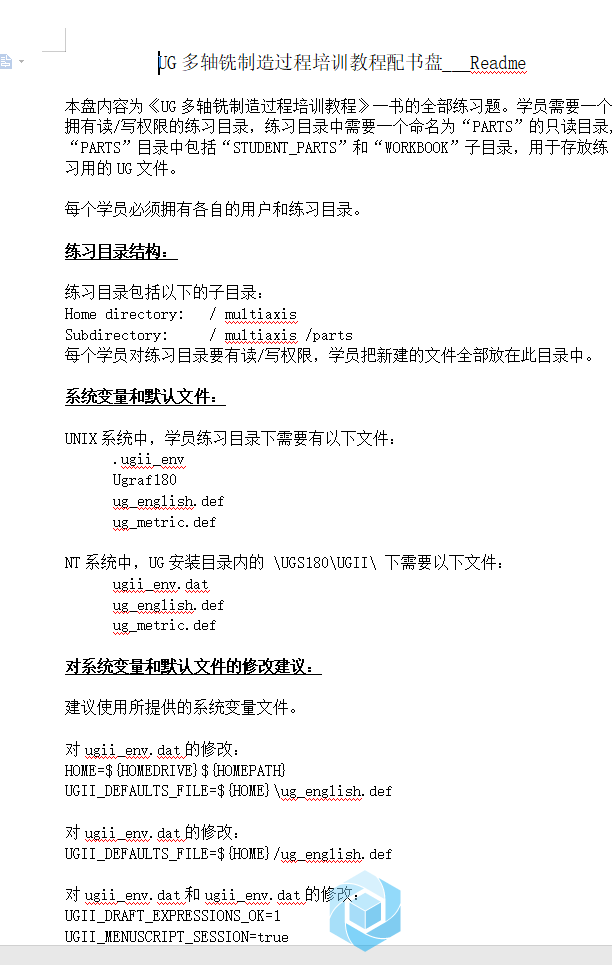 UG 多轴铣制造过程培训教程配书盘___Readme

本盘内容为《UG 多轴铣制造过程培训教程》一书的全部练习题。学员需要一个拥有读/写权限的练习目录，练习目录中需要一个命名为“PARTS”的只读目录，“PARTS”目录中包括“STUDENT_PARTS”和“WORKBOOK”子目录，用于存放练习用的 UG 文件。

每个学员必须拥有各自的用户和练习目录。

练习目录结构：

练习目录包括以下的子目录：
Home directory:   / multiaxis
Subdirectory:     / multiaxis /parts
每个学员对练习目录要有读/写权限，学员把新建的文件全部放在此目录中。

系统变量和默认文件：

UNIX 系统中，学员练习目录下需要有以下文件：
.ugii_env
Ugraf180
ug_english.def
ug_metric.def

NT 系统中，UG 安装目录内的 \UGS180\UGII\ 下需要以下文件：
ugii_env.dat
ug_english.def
ug_metric.def

对系统变量和默认文件的修改建议：

建议使用所提供的系统变量文件。

对 ugii_env.dat 的修改：
HOME=${HOMEDRIVE}${HOMEPATH}
UGII_DEFAULTS_FILE=${HOME}\ug_english.def

对 ugii_env.dat 的修改：
UGII_DEFAULTS_FILE=${HOME}/ug_english.def

对 ugii_env.dat 和 ugii_env.dat 的修改：
UGII_DRAFT_EXPRESSIONS_OK=1
UGII_MENUSCRIPT_SESSION=true